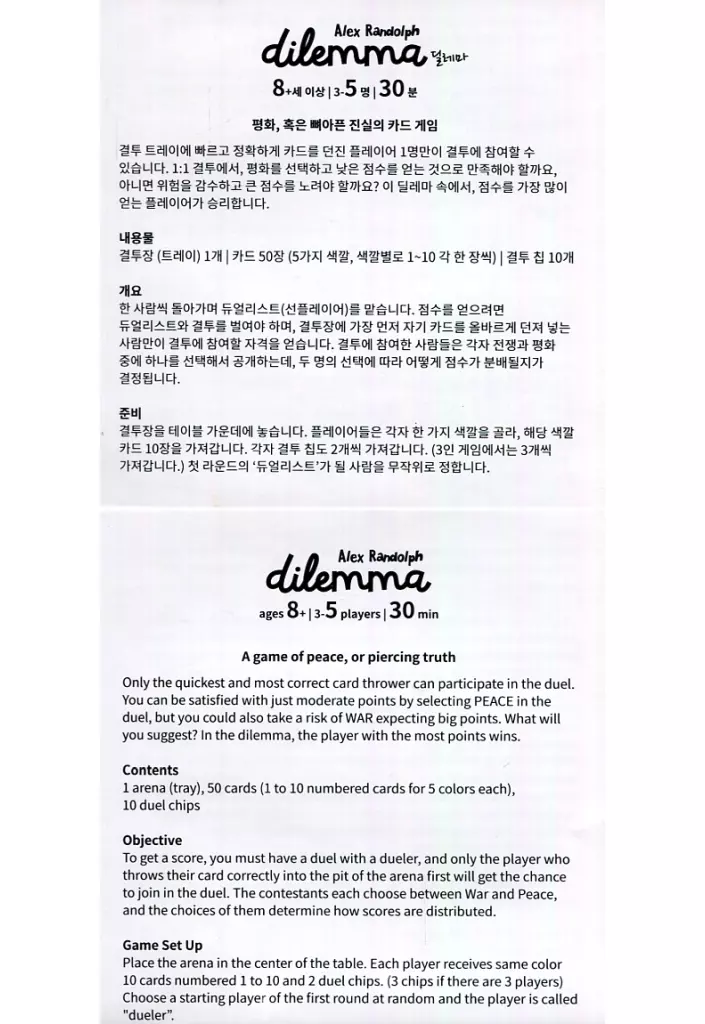 Alex Randolph
dilemma 딜레마

8+세 이상 | 3-5 명 | 30 분

평화, 혹은 뼈아픈 진실의 카드 게임

결투 트레이에 빠르고 정확하게 카드를 던진 플레이어 1명만이 결투에 참여할 수 있습니다. 1:1 결투에서, 평화를 선택하고 낮은 점수를 얻는 것으로 만족해야 할까요, 아니면 위험을 감수하고 큰 점수를 노려야 할까요? 이 딜레마 속에서, 점수를 가장 많이 얻는 플레이어가 승리합니다.

내용물
결투장 (트레이) 1개 | 카드 50장 (5가지 색깔, 색깔별로 1~10 각 한 장씩) | 결투 칩 10개

개요
한 사람씩 돌아가며 듀얼리스트(선플레이어)를 맡습니다. 점수를 얻으려면 듀얼리스트와 결투를 벌여야 하며, 결투장에 가장 먼저 자기 카드를 올바르게 던져 넣는 사람만이 결투에 참여할 자격을 얻습니다. 결투에 참여한 사람들은 각자 전쟁과 평화 중에 하나를 선택해서 공개하는데, 두 명의 선택에 따라 어떻게 점수가 분배될지가 결정됩니다.

준비
결투장을 테이블 가운데에 놓습니다. 플레이어들은 각자 한 가지 색깔을 골라, 해당 색깔 카드 10장을 가져갑니다. 각자 결투 칩도 2개씩 가져갑니다. (3인 게임에서는 3개씩 가져갑니다.) 첫 라운드의 '듀얼리스트'가 될 사람을 무작위로 정합니다.

Alex Randolph
dilemma

ages 8+ | 3-5 players | 30 min

A game of peace, or piercing truth

Only the quickest and most correct card thrower can participate in the duel. You can be satisfied with just moderate points by selecting PEACE in the duel, but you could also take a risk of WAR expecting big points. What will you suggest? In the dilemma, the player with the most points wins.

Contents
1 arena (tray), 50 cards (1 to 10 numbered cards for 5 colors each), 10 duel chips

Objective
To get a score, you must have a duel with a dueler, and only the player who throws their card correctly into the pit of the arena first will get the chance to join in the duel. The contestants each choose between War and Peace, and the choices of them determine how scores are distributed.

Game Set Up
Place the arena in the center of the table. Each player receives same color 10 cards numbered 1 to 10 and 2 duel chips. (3 chips if there are 3 players) Choose a starting player of the first round at random and the player is called "dueler".